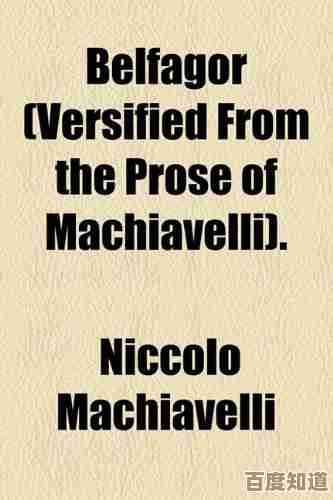 Belfagor (Versified From the Prose of Machiavelli).

Niccolo Machiavelli

百度知道